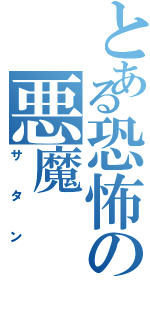 とある恐怖の悪魔
サタン